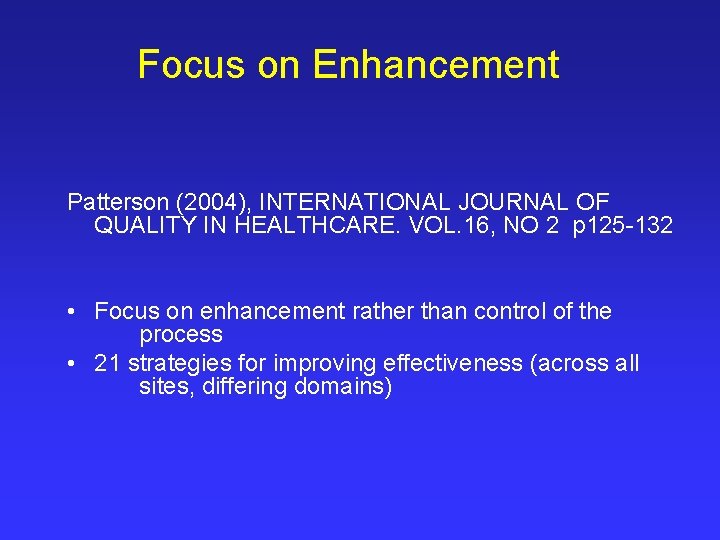 Focus on Enhancement

Patterson (2004), INTERNATIONAL JOURNAL OF QUALITY IN HEALTHCARE. VOL.16, NO 2 p125-132

• Focus on enhancement rather than control of the process
• 21 strategies for improving effectiveness (across all sites, differing domains)